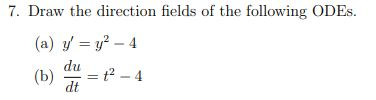 7. Draw the direction fields of the following ODEs.

(a) $y' = y^2 - 4$

(b) $\frac{du}{dt} = t^2 - 4$